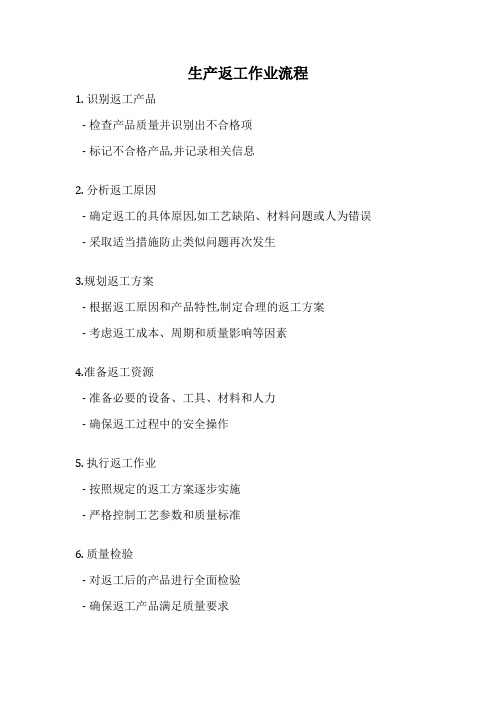 生产返工作业流程

1. 识别返工产品

- 检查产品质量并识别出不合格项

- 标记不合格产品,并记录相关信息

2. 分析返工原因

- 确定返工的具体原因,如工艺缺陷、材料问题或人为错误

- 采取适当措施防止类似问题再次发生

3.规划返工方案

- 根据返工原因和产品特性,制定合理的返工方案

- 考虑返工成本、周期和质量影响等因素

4.准备返工资源

- 准备必要的设备、工具、材料和人力

- 确保返工过程中的安全操作

5. 执行返工作业

- 按照规定的返工方案逐步实施

- 严格控制工艺参数和质量标准

6. 质量检验

- 对返工后的产品进行全面检验

- 确保返工产品满足质量要求